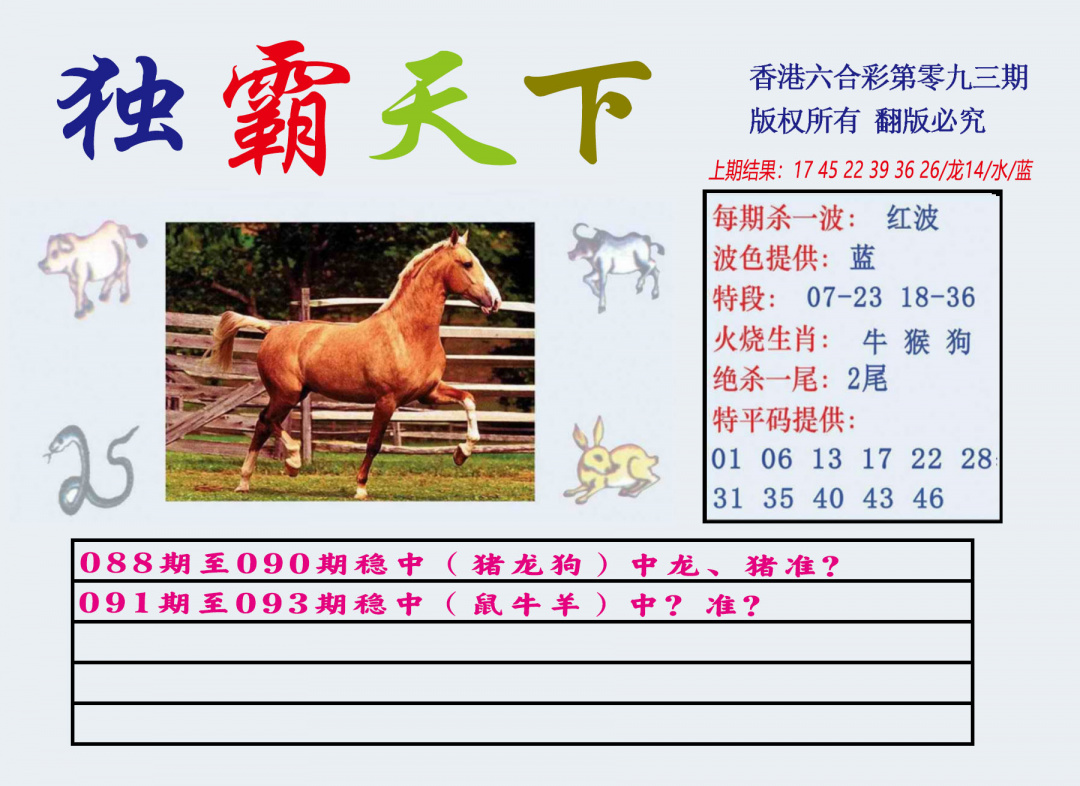 独霸天下

香港六合彩第零九三期
版权所有 翻版必究

上期结果：17 45 22 39 36 26/龙14/水/蓝

每期杀一波： 红波
波色提供： 蓝
特段： 07-23 18-36
火烧生肖： 牛 猴 狗
绝杀一尾：2尾
特平码提供：
01 06 13 17 22 28
31 35 40 43 46

088期至090期稳中（猪龙狗）中龙、猪准？
091期至093期稳中（鼠牛羊）中？准？